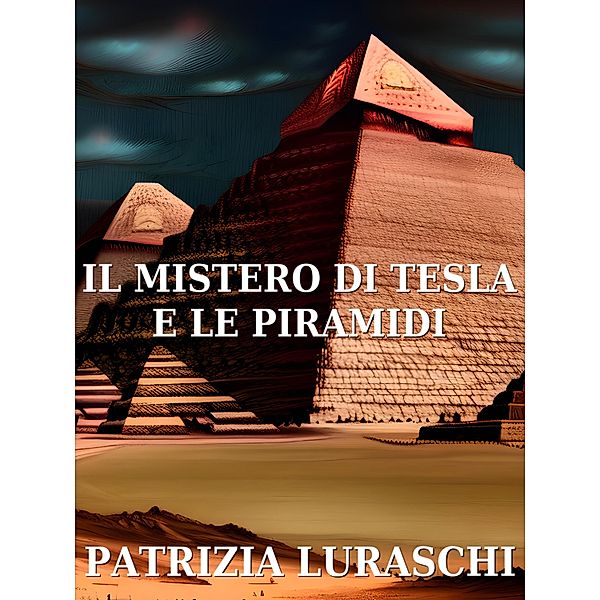 IL MISTERO DI TESLA E LE PIRAMIDI

PATRIZIA LURASCHI